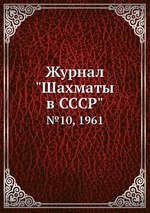 Журнал "Шахматы в СССР"

№10, 1961